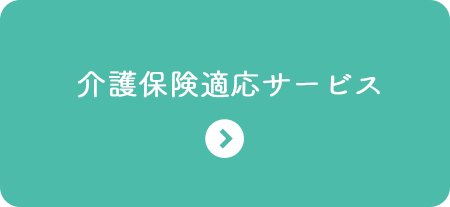 介護保険適応サービス